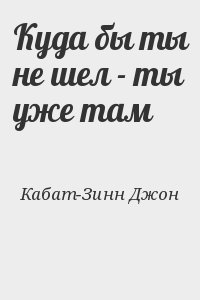 Куда бы ты не шел - ты уже там

Кабат-Зинн Джон